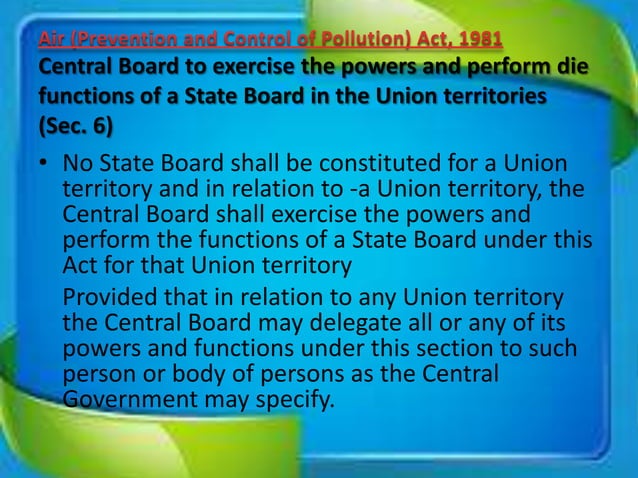 Air (Prevention and Control of Pollution) Act, 1981
Central Board to exercise the powers and perform die functions of a State Board in the Union territories (Sec. 6)

• No State Board shall be constituted for a Union territory and in relation to -a Union territory, the Central Board shall exercise the powers and perform the functions of a State Board under this Act for that Union territory

Provided that in relation to any Union territory the Central Board may delegate all or any of its powers and functions under this section to such person or body of persons as the Central Government may specify.